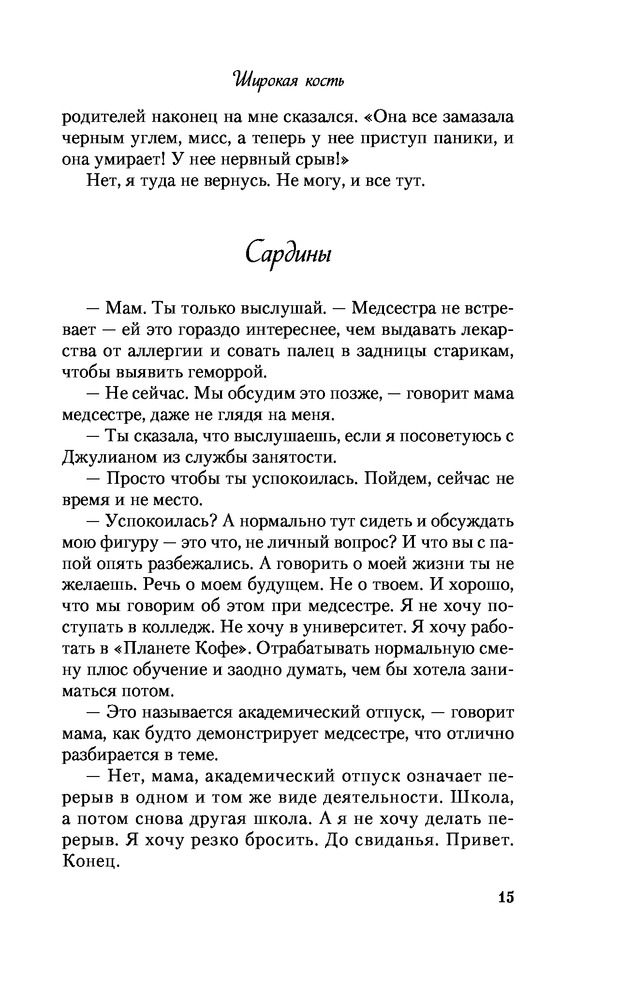 Широкая кость

родителей наконец на мне сказался. «Она все замазала черным углем, мисс, а теперь у нее приступ паники, и она умирает! У нее нервный срыв!»

Нет, я туда не вернусь. Не могу, и все тут.

Сардины

— Мам. Ты только выслушай. — Медсестра не встревает — ей это гораздо интереснее, чем выдавать лекарства от аллергии и совать палец в задницы старикам, чтобы выявить геморрой.

— Не сейчас. Мы обсудим это позже, — говорит мама медсестре, даже не глядя на меня.

— Ты сказала, что выслушаешь, если я посоветуюсь с Джулианом из службы занятости.

— Просто чтобы ты успокоилась. Пойдем, сейчас не время и не место.

— Успокоилась? А нормально тут сидеть и обсуждать мою фигуру — это что, не личный вопрос? И что вы с папой опять разбежались. А говорить о моей жизни ты не желаешь. Речь о моем будущем. Не о твоем. И хорошо, что мы говорим об этом при медсестре. Я не хочу поступать в колледж. Не хочу в университет. Я хочу работать в «Планете Кофе». Отрабатывать нормальную смену плюс обучение и заодно думать, чем бы хотела заниматься потом.

— Это называется академический отпуск, — говорит мама, как будто демонстрирует медсестре, что отлично разбирается в теме.

— Нет, мама, академический отпуск означает перерыв в одном и том же виде деятельности. Школа, а потом снова другая школа. А я не хочу делать перерыв. Я хочу резко бросить. До свиданья. Привет. Конец.

15